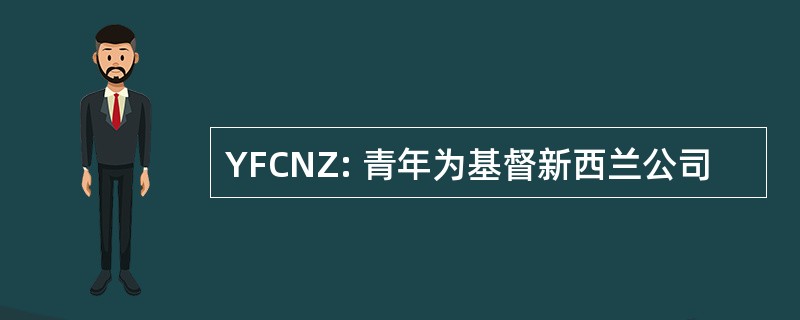 YFCNZ: 青年为基督新西兰公司